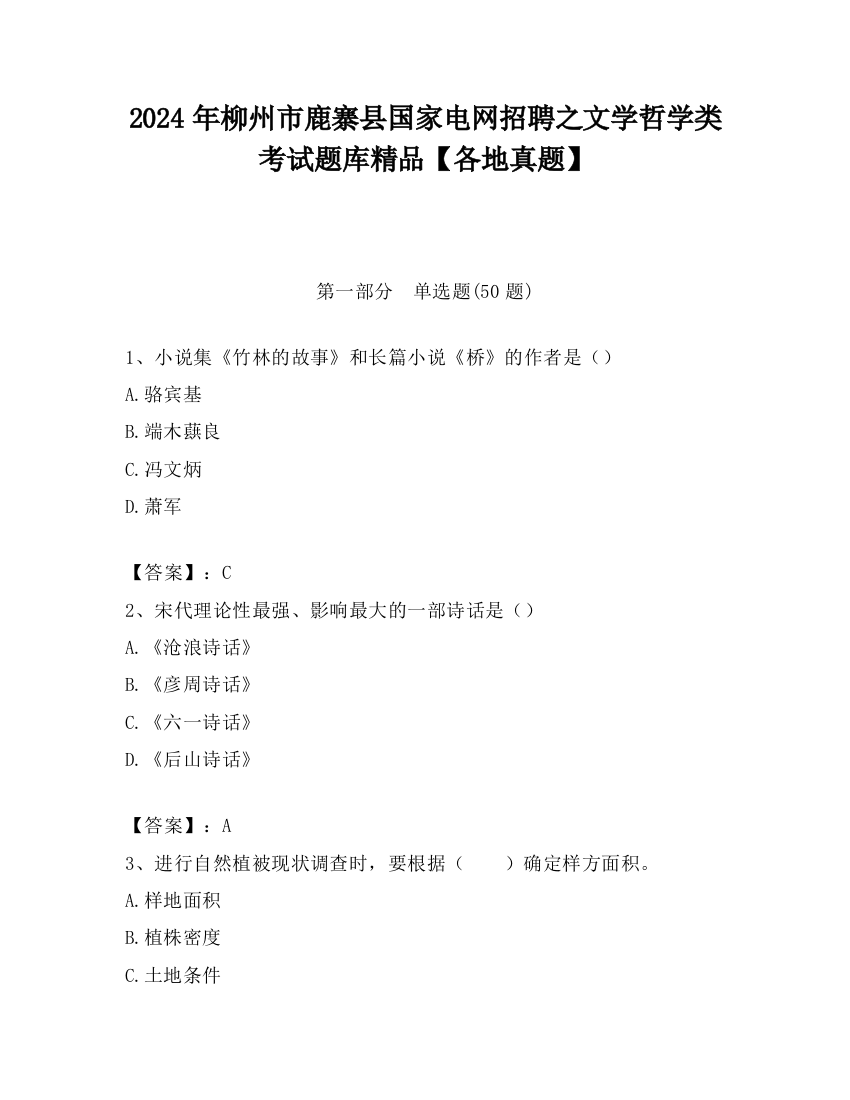 2024 年柳州市鹿寨县国家电网招聘之文学哲学类考试题库精品【各地真题】

第一部分　单选题(50 题)

1、小说集《竹林的故事》和长篇小说《桥》的作者是（）

A.骆宾基

B.端木蕻良

C.冯文炳

D.萧军

【答案】：C

2、宋代理论性最强、影响最大的一部诗话是（）

A.《沧浪诗话》

B.《彦周诗话》

C.《六一诗话》

D.《后山诗话》

【答案】：A

3、进行自然植被现状调查时，要根据（　　）确定样方面积。

A.样地面积

B.植株密度

C.土地条件